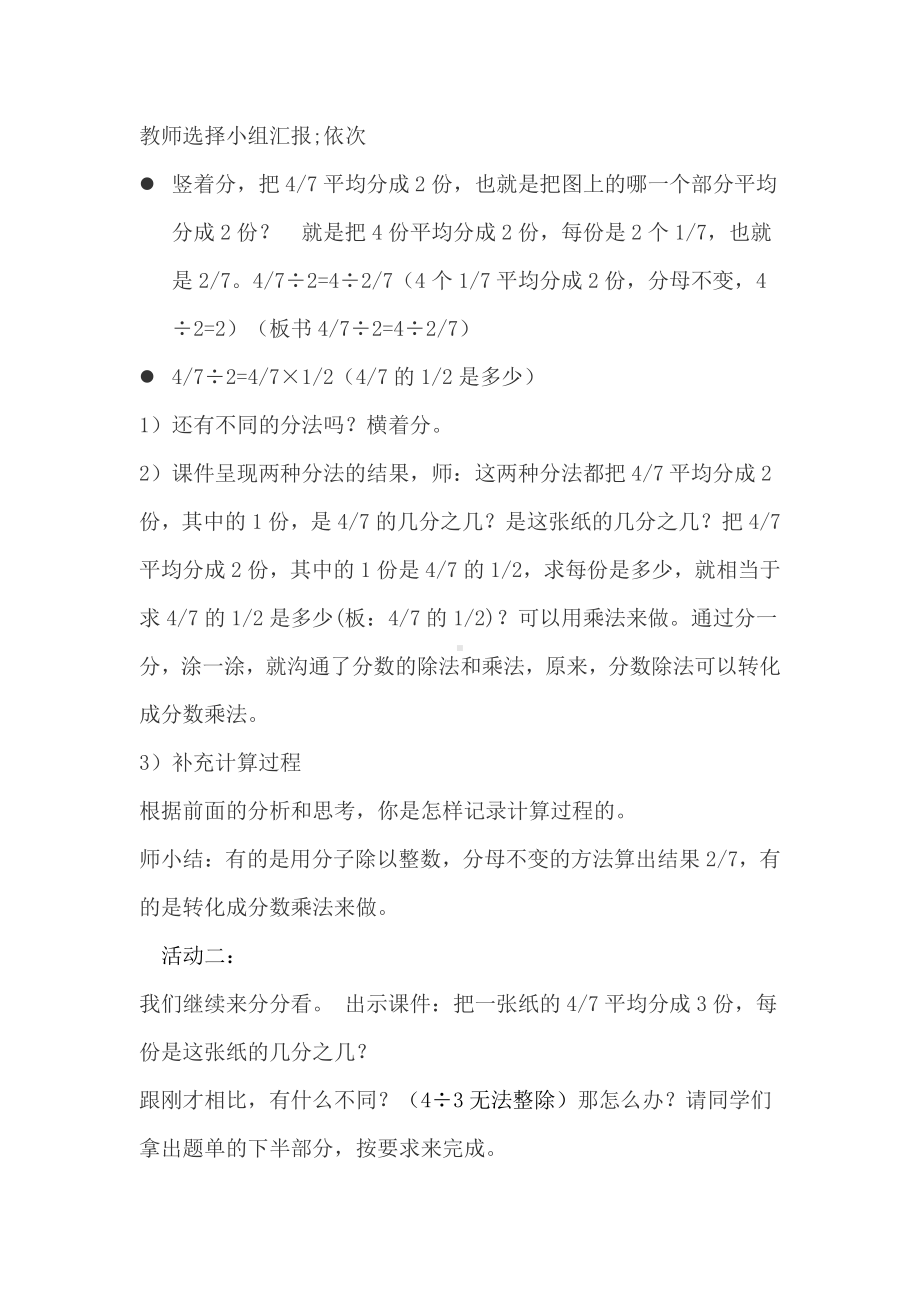 教师选择小组汇报;依次

● 竖着分，把 4/7 平均分成 2 份，也就是把图上的哪一个部分平均分成 2 份？ 就是把 4 份平均分成 2 份，每份是 2 个 1/7，也就是 2/7。4/7÷2=4÷2/7（4 个 1/7 平均分成 2 份，分母不变，4÷2=2）（板书 4/7÷2=4÷2/7）

● 4/7÷2=4/7×1/2（4/7 的 1/2 是多少）

1）还有不同的分法吗？横着分。

2）课件呈现两种分法的结果，师：这两种分法都把 4/7 平均分成 2 份，其中的 1 份，是 4/7 的几分之几？是这张纸的几分之几？把 4/7 平均分成 2 份，其中的 1 份是 4/7 的 1/2，求每份是多少，就相当于求 4/7 的 1/2 是多少(板：4/7 的 1/2)？可以用乘法来做。通过分一分，涂一涂，就沟通了分数的除法和乘法，原来，分数除法可以转化成分数乘法。

3）补充计算过程

根据前面的分析和思考，你是怎样记录计算过程的。

师小结：有的是用分子除以整数，分母不变的方法算出结果 2/7，有的是转化成分数乘法来做。

活动二：

我们继续来分分看。 出示课件：把一张纸的 4/7 平均分成 3 份，每份是这张纸的几分之几？

跟刚才相比，有什么不同？（4÷3 无法整除）那怎么办？请同学们拿出题单的下半部分，按要求来完成。